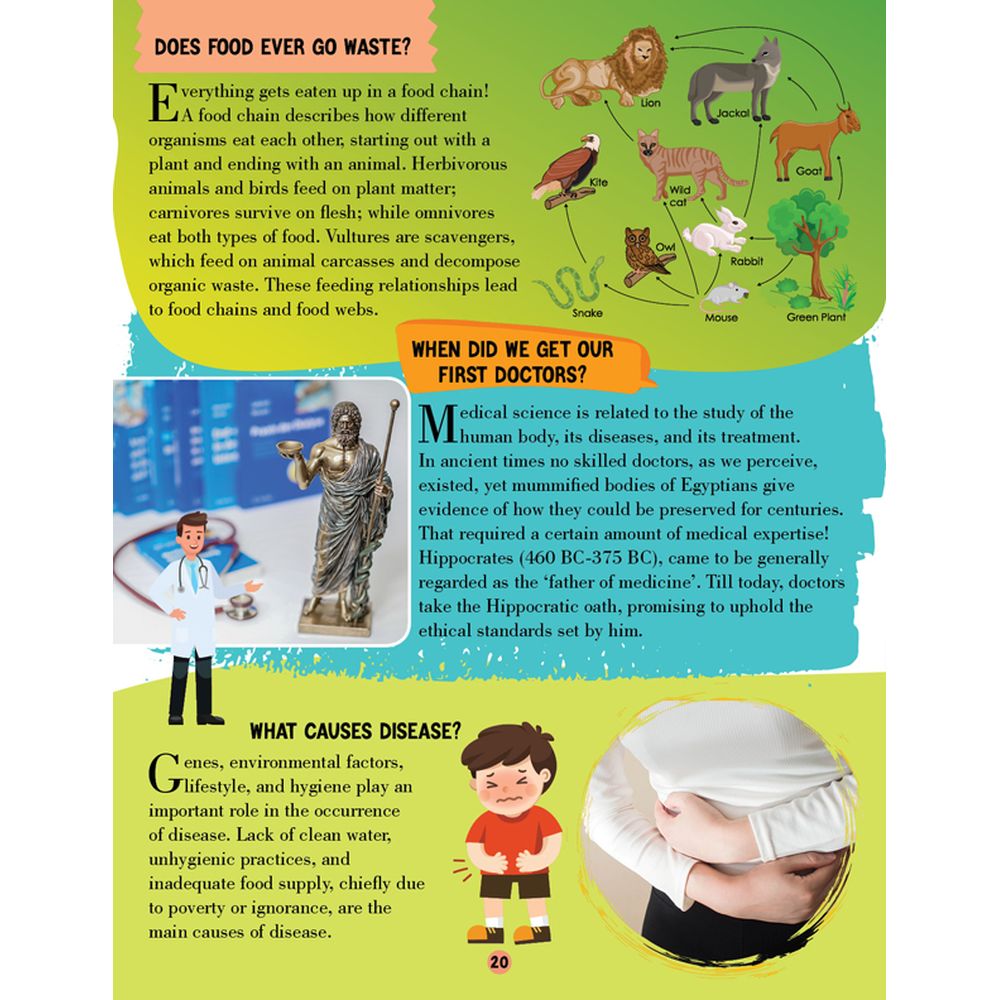 DOES FOOD EVER GO WASTE?

Everything gets eaten up in a food chain! A food chain describes how different organisms eat each other, starting out with a plant and ending with an animal. Herbivorous animals and birds feed on plant matter; carnivores survive on flesh; while omnivores eat both types of food. Vultures are scavengers, which feed on animal carcasses and decompose organic waste. These feeding relationships lead to food chains and food webs.

Lion
Jackal
Goat
Kite
Wild cat
Owl
Rabbit
Snake
Mouse
Green Plant

WHEN DID WE GET OUR FIRST DOCTORS?

Medical science is related to the study of the human body, its diseases, and its treatment. In ancient times no skilled doctors, as we perceive, existed, yet mummified bodies of Egyptians give evidence of how they could be preserved for centuries. That required a certain amount of medical expertise! Hippocrates (460 BC-375 BC), came to be generally regarded as the 'father of medicine'. Till today, doctors take the Hippocratic oath, promising to uphold the ethical standards set by him.

WHAT CAUSES DISEASE?

Genes, environmental factors, lifestyle, and hygiene play an important role in the occurrence of disease. Lack of clean water, unhygienic practices, and inadequate food supply, chiefly due to poverty or ignorance, are the main causes of disease.

20